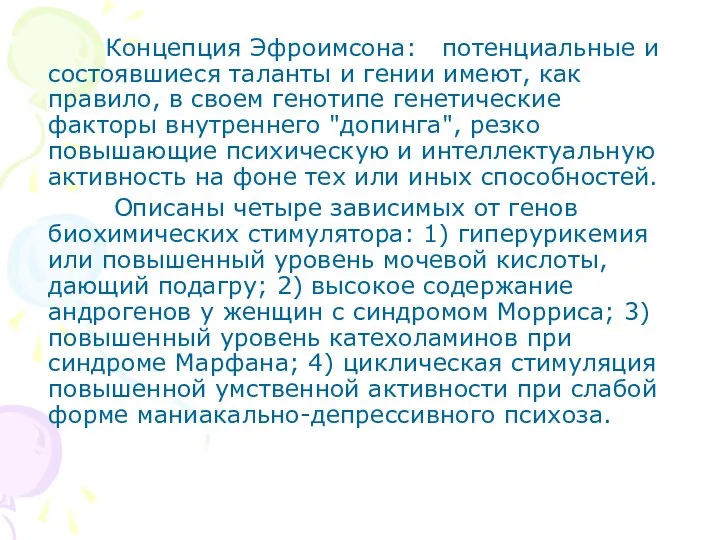 Концепция Эфроимсона: потенциальные и состоявшиеся таланты и гении имеют, как правило, в своем генотипе генетические факторы внутреннего "допинга", резко повышающие психическую и интеллектуальную активность на фоне тех или иных способностей.

Описаны четыре зависимых от генов биохимических стимулятора: 1) гиперурикемия или повышенный уровень мочевой кислоты, дающий подагру; 2) высокое содержание андрогенов у женщин с синдромом Морриса; 3) повышенный уровень катехоламинов при синдроме Марфана; 4) циклическая стимуляция повышенной умственной активности при слабой форме маниакально-депрессивного психоза.